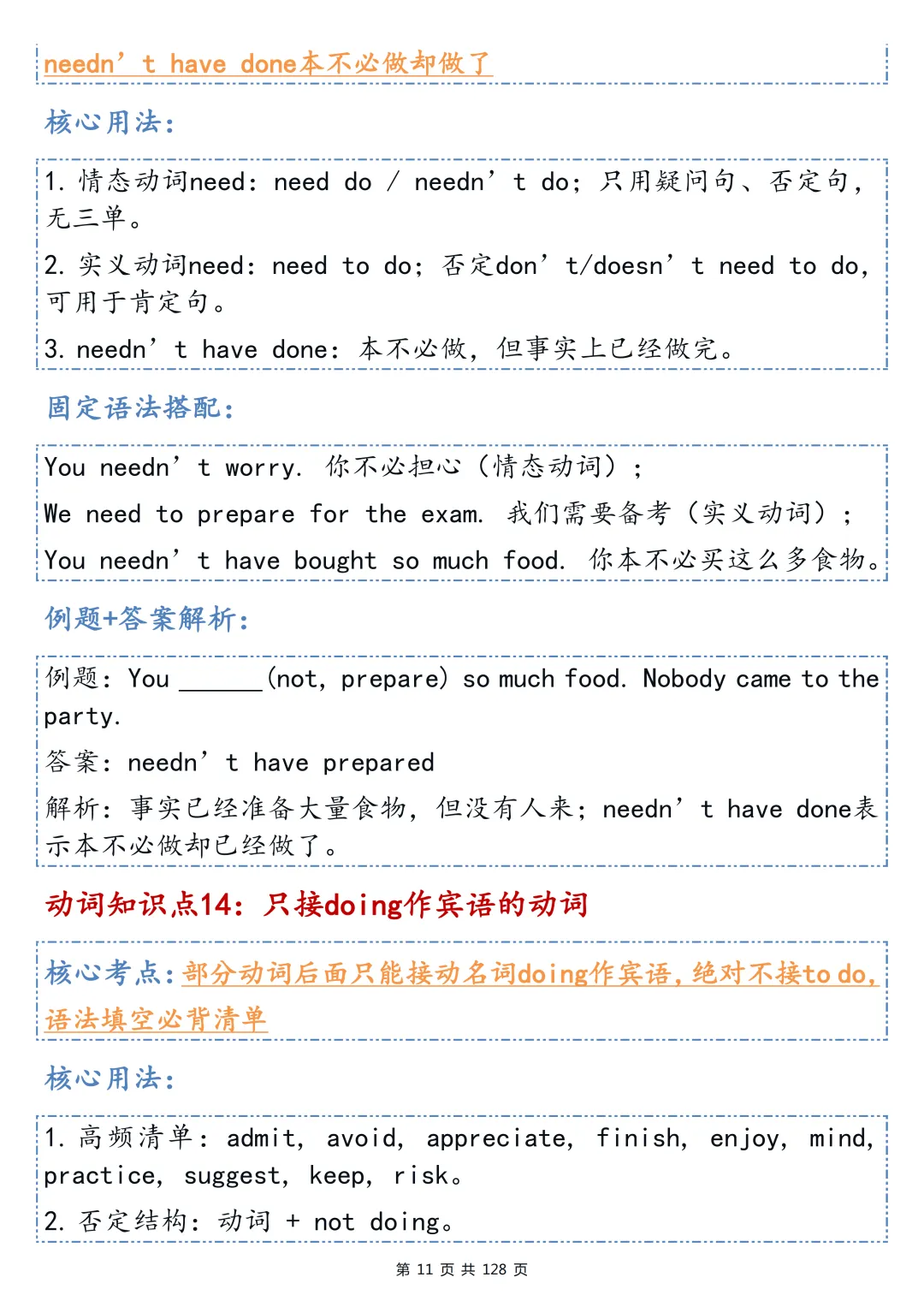 needn’t have done本不必做却做了

核心用法：

1. 情态动词need：need do / needn’t do；只用疑问句、否定句，无三单。

2. 实义动词need：need to do；否定don’t/doesn’t need to do，可用于肯定句。

3. needn’t have done：本不必做，但事实上已经做完。

固定语法搭配：

You needn’t worry. 你不必担心（情态动词）；

We need to prepare for the exam. 我们需要备考（实义动词）；

You needn’t have bought so much food. 你本不必买这么多食物。

例题+答案解析：

例题：You ______(not, prepare) so much food. Nobody came to the party.

答案：needn’t have prepared

解析：事实已经准备大量食物，但没有人来；needn’t have done表示本不必做却已经做了。

动词知识点14：只接doing作宾语的动词

核心考点：部分动词后面只能接动名词doing作宾语，绝对不接to do，语法填空必背清单

核心用法：

1. 高频清单：admit, avoid, appreciate, finish, enjoy, mind, practice, suggest, keep, risk。

2. 否定结构：动词 + not doing。

第 11 页 共 128 页